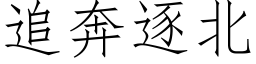 追奔逐北